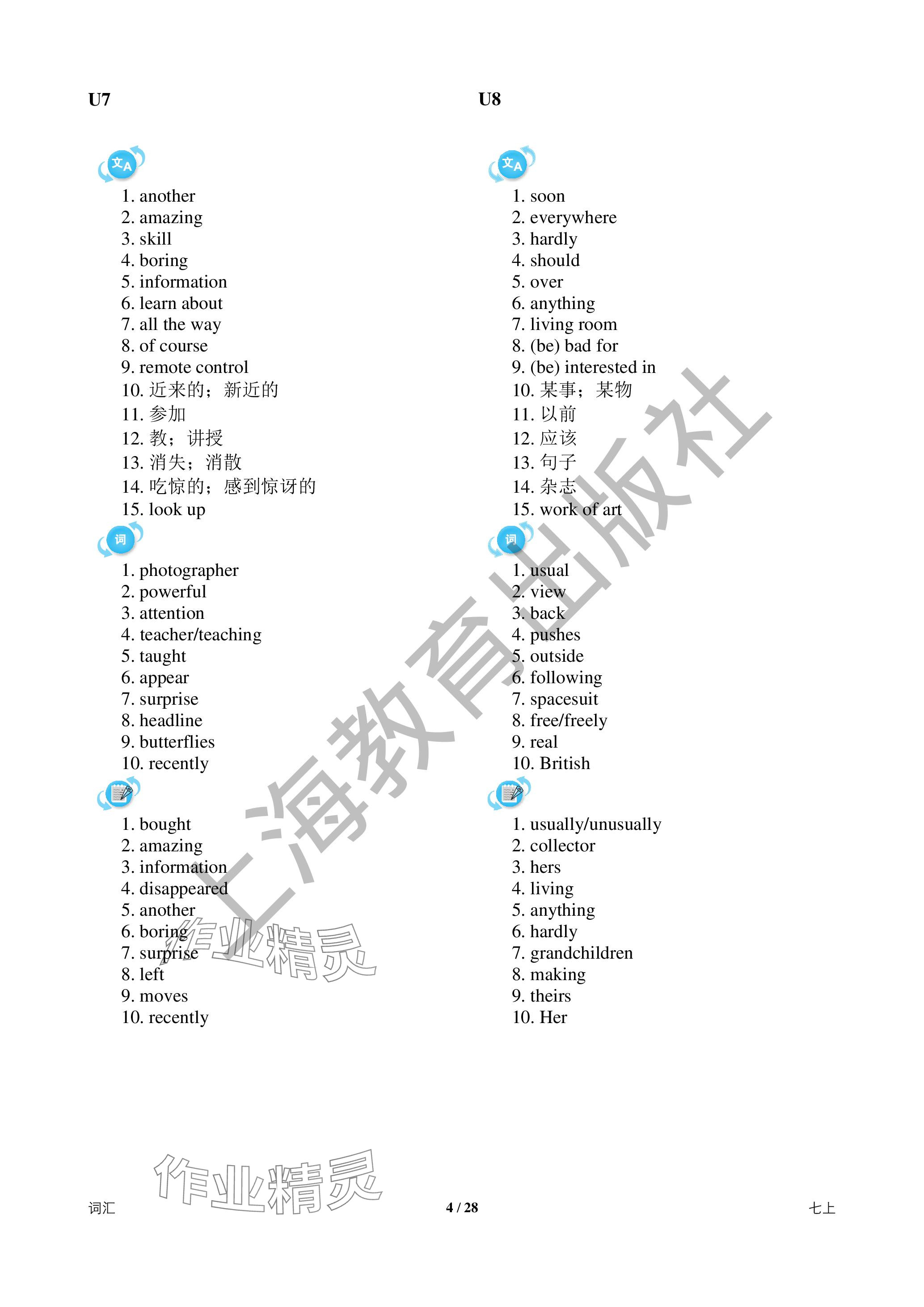 U7

文A

1. another
2. amazing
3. skill
4. boring
5. information
6. learn about
7. all the way
8. of course
9. remote control
10. 近来的；新近的
11. 参加
12. 教；讲授
13. 消失；消散
14. 吃惊的；感到惊讶的
15. look up

词

1. photographer
2. powerful
3. attention
4. teacher/teaching
5. taught
6. appear
7. surprise
8. headline
9. butterflies
10. recently

1. bought
2. amazing
3. information
4. disappeared
5. another
6. boring
7. surprise
8. left
9. moves
10. recently

U8

文A

1. soon
2. everywhere
3. hardly
4. should
5. over
6. anything
7. living room
8. (be) bad for
9. (be) interested in
10. 某事；某物
11. 以前
12. 应该
13. 句子
14. 杂志
15. work of art

词

1. usual
2. view
3. back
4. pushes
5. outside
6. following
7. spacesuit
8. free/freely
9. real
10. British

1. usually/unusually
2. collector
3. hers
4. living
5. anything
6. hardly
7. grandchildren
8. making
9. theirs
10. Her

上海教育出版社

作业精灵

作业精灵

词汇 4 / 28 七上